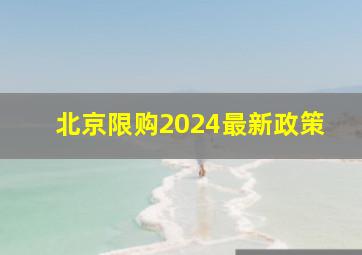 北京限购2024最新政策